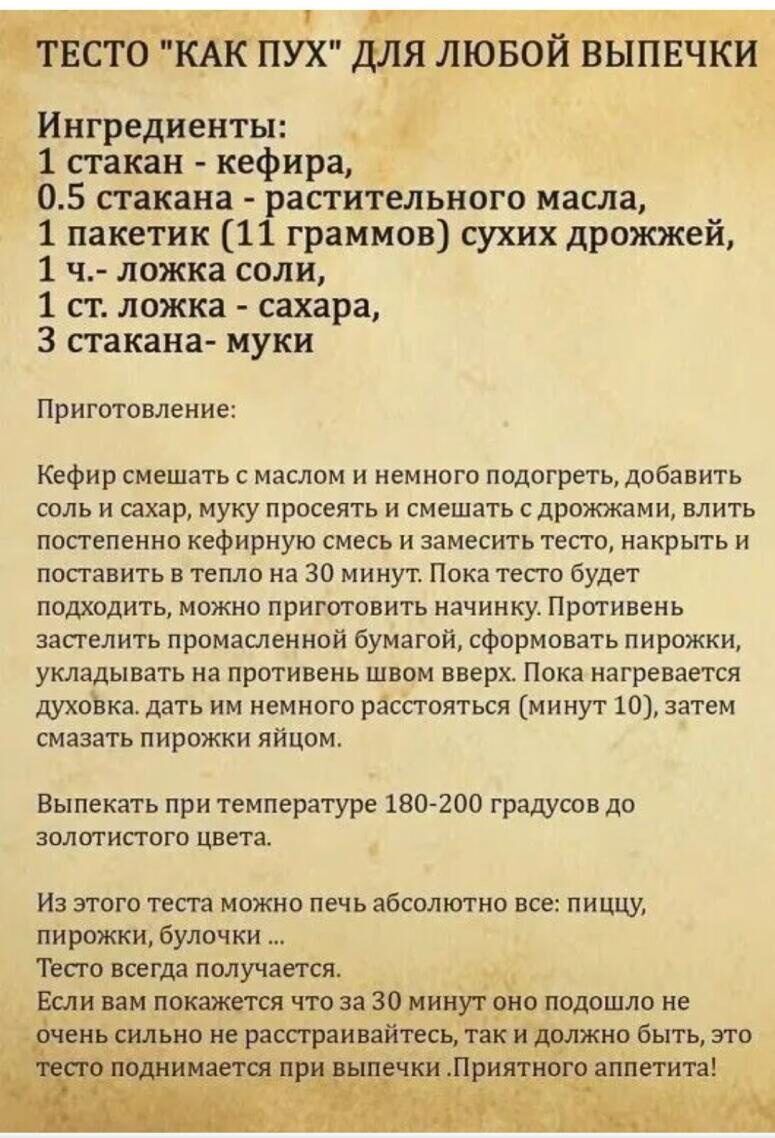 ТЕСТО "КАК ПУХ" ДЛЯ ЛЮБОЙ ВЫПЕЧКИ

Ингредиенты:
1 стакан - кефира,
0.5 стакана - растительного масла,
1 пакетик (11 граммов) сухих дрожжей,
1 ч.- ложка соли,
1 ст. ложка - сахара,
3 стакана- муки

Приготовление:

Кефир смешать с маслом и немного подогреть, добавить соль и сахар, муку просеять и смешать с дрожжами, влить постепенно кефирную смесь и замесить тесто, накрыть и поставить в тепло на 30 минут. Пока тесто будет подходить, можно приготовить начинку. Противень застелить промасленной бумагой, сформовать пирожки, укладывать на противень швом вверх. Пока нагревается духовка. дать им немного расстояться (минут 10), затем смазать пирожки яйцом.

Выпекать при температуре 180-200 градусов до золотистого цвета.

Из этого теста можно печь абсолютно все: пиццу, пирожки, булочки ...
Тесто всегда получается.
Если вам покажется что за 30 минут оно подошло не очень сильно не расстраивайтесь, так и должно быть, это тесто поднимается при выпечки .Приятного аппетита!